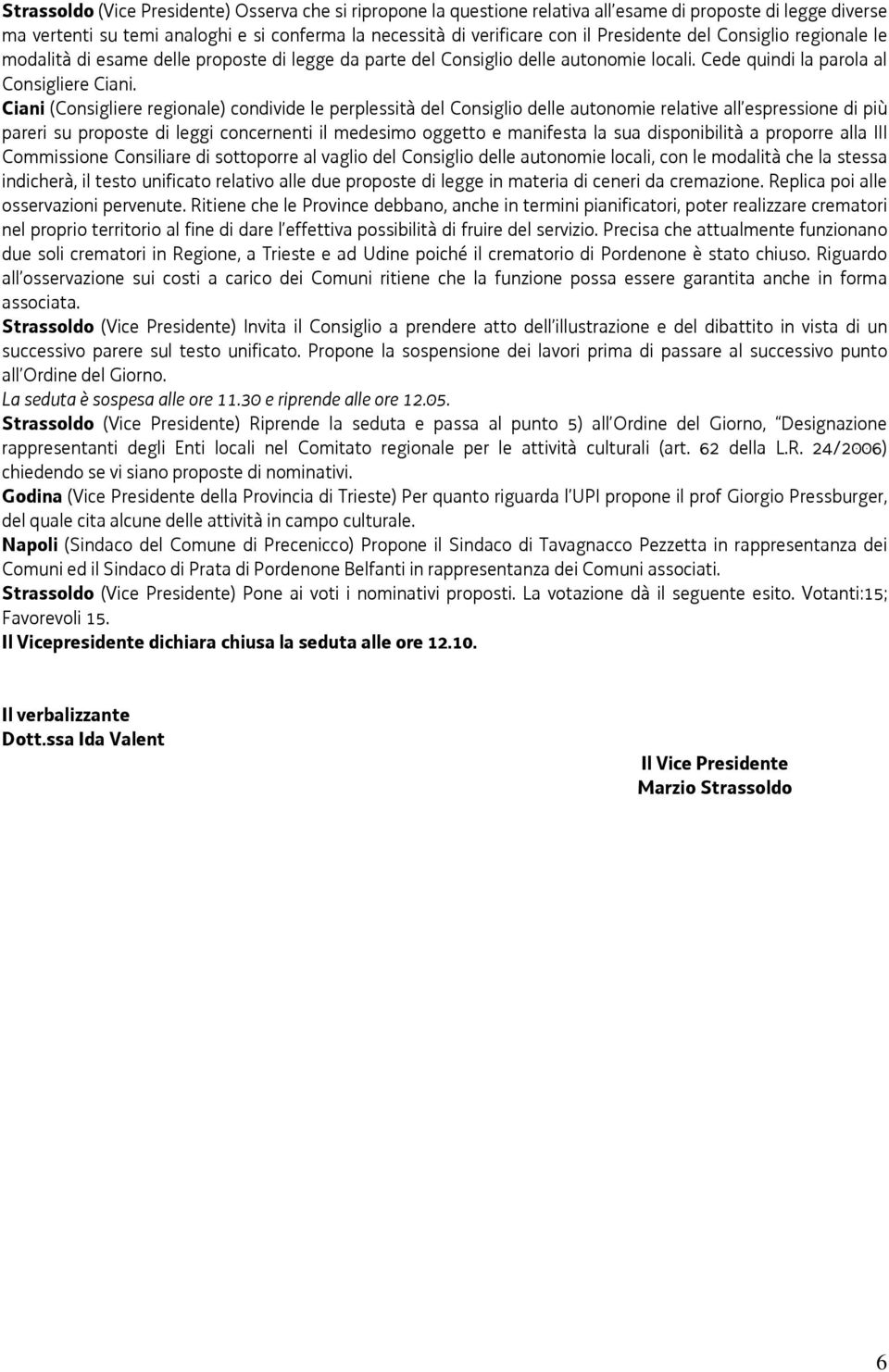 Strassoldo (Vice Presidente) Osserva che si ripropone la questione relativa all'esame di proposte di legge diverse ma vertenti su temi analoghi e si conferma la necessità di verificare con il Presidente del Consiglio regionale le modalità di esame delle proposte di legge da parte del Consiglio delle autonomie locali. Cede quindi la parola al Consigliere Ciani.
Ciani (Consigliere regionale) condivide le perplessità del Consiglio delle autonomie relative all'espressione di più pareri su proposte di leggi concernenti il medesimo oggetto e manifesta la sua disponibilità a proporre alla III Commissione Consiliare di sottoporre al vaglio del Consiglio delle autonomie locali, con le modalità che la stessa indicherà, il testo unificato relativo alle due proposte di legge in materia di ceneri da cremazione. Replica poi alle osservazioni pervenute. Ritiene che le Province debbano, anche in termini pianificatori, poter realizzare crematori nel proprio territorio al fine di dare l'effettiva possibilità di fruire del servizio. Precisa che attualmente funzionano due soli crematori in Regione, a Trieste e ad Udine poiché il crematorio di Pordenone è stato chiuso. Riguardo all'osservazione sui costi a carico dei Comuni ritiene che la funzione possa essere garantita anche in forma associata.
Strassoldo (Vice Presidente) Invita il Consiglio a prendere atto dell'illustrazione e del dibattito in vista di un successivo parere sul testo unificato. Propone la sospensione dei lavori prima di passare al successivo punto all'Ordine del Giorno.
La seduta è sospesa alle ore 11.30 e riprende alle ore 12.05.
Strassoldo (Vice Presidente) Riprende la seduta e passa al punto 5) all'Ordine del Giorno, "Designazione rappresentanti degli Enti locali nel Comitato regionale per le attività culturali (art. 62 della L.R. 24/2006) chiedendo se vi siano proposte di nominativi.
Godina (Vice Presidente della Provincia di Trieste) Per quanto riguarda l'UPI propone il prof Giorgio Pressburger, del quale cita alcune delle attività in campo culturale.
Napoli (Sindaco del Comune di Precenicco) Propone il Sindaco di Tavagnacco Pezzetta in rappresentanza dei Comuni ed il Sindaco di Prata di Pordenone Belfanti in rappresentanza dei Comuni associati.
Strassoldo (Vice Presidente) Pone ai voti i nominativi proposti. La votazione dà il seguente esito. Votanti:15; Favorevoli 15.
Il Vicepresidente dichiara chiusa la seduta alle ore 12.10.

Il verbalizzante
Dott.ssa Ida Valent

Il Vice Presidente
Marzio Strassoldo

6